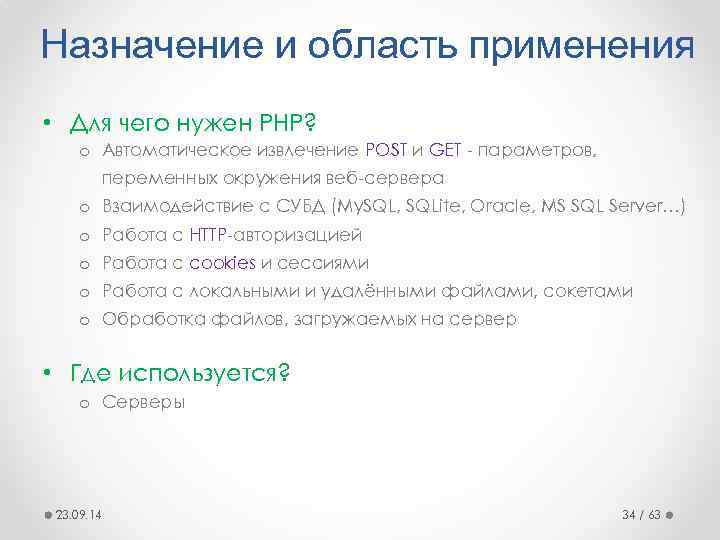 Назначение и область применения

• Для чего нужен PHP?
  o Автоматическое извлечение POST и GET - параметров, переменных окружения веб-сервера
  o Взаимодействие с СУБД (MySQL, SQLite, Oracle, MS SQL Server…)
  o Работа с HTTP-авторизацией
  o Работа с cookies и сессиями
  o Работа с локальными и удалёнными файлами, сокетами
  o Обработка файлов, загружаемых на сервер

• Где используется?
  o Серверы

23.09.14

34 / 63